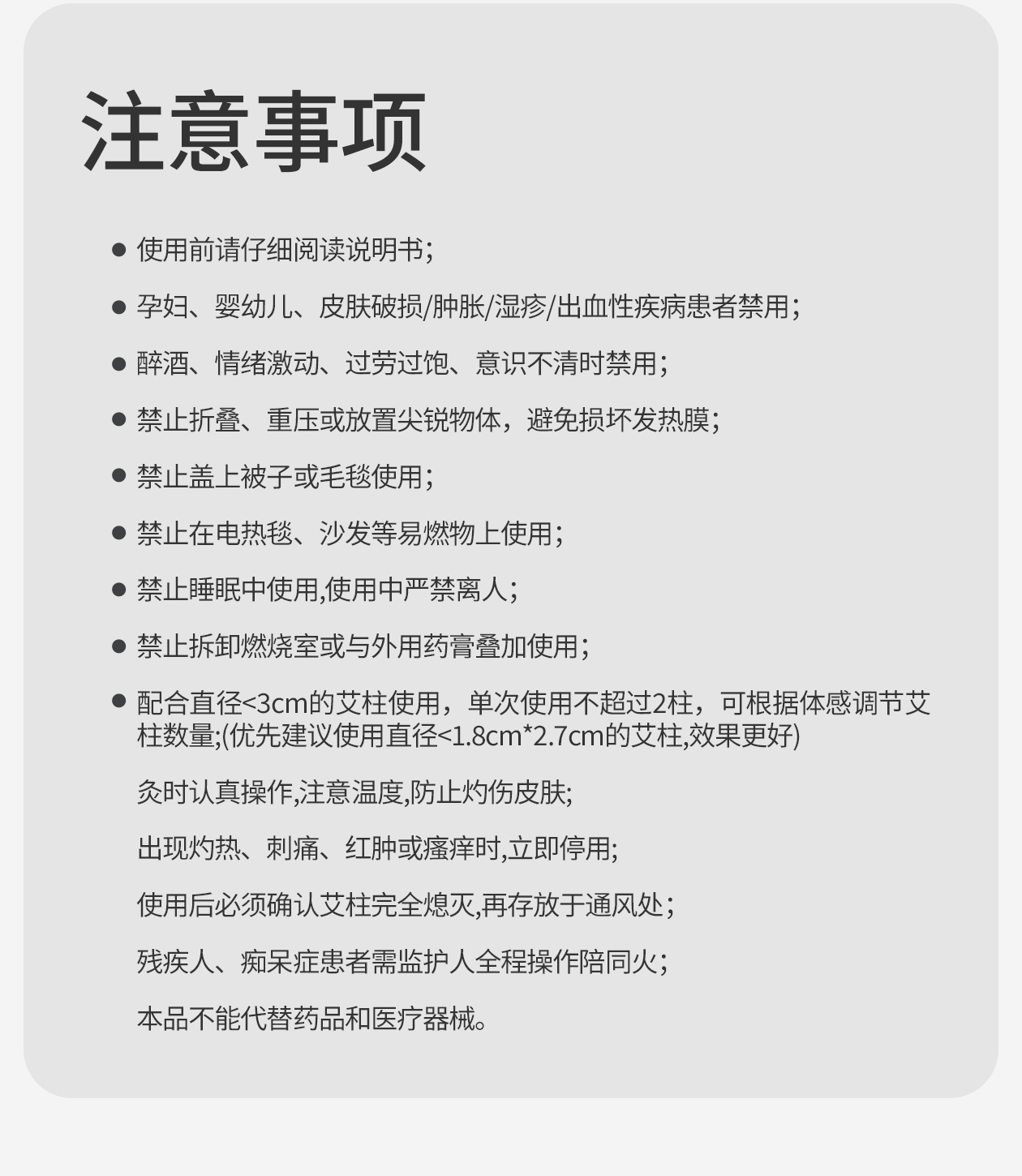 注意事项

● 使用前请仔细阅读说明书；

● 孕妇、婴幼儿、皮肤破损/肿胀/湿疹/出血性疾病患者禁用；

● 醉酒、情绪激动、过劳过饱、意识不清时禁用；

● 禁止折叠、重压或放置尖锐物体，避免损坏发热膜；

● 禁止盖上被子或毛毯使用；

● 禁止在电热毯、沙发等易燃物上使用；

● 禁止睡眠中使用,使用中严禁离人；

● 禁止拆卸燃烧室或与外用药膏叠加使用；

● 配合直径<3cm的艾柱使用，单次使用不超过2柱，可根据体感调节艾柱数量;(优先建议使用直径<1.8cm*2.7cm的艾柱,效果更好)

灸时认真操作,注意温度,防止灼伤皮肤;

出现灼热、刺痛、红肿或瘙痒时,立即停用;

使用后必须确认艾柱完全熄灭,再存放于通风处；

残疾人、痴呆症患者需监护人全程操作陪同火；

本品不能代替药品和医疗器械。